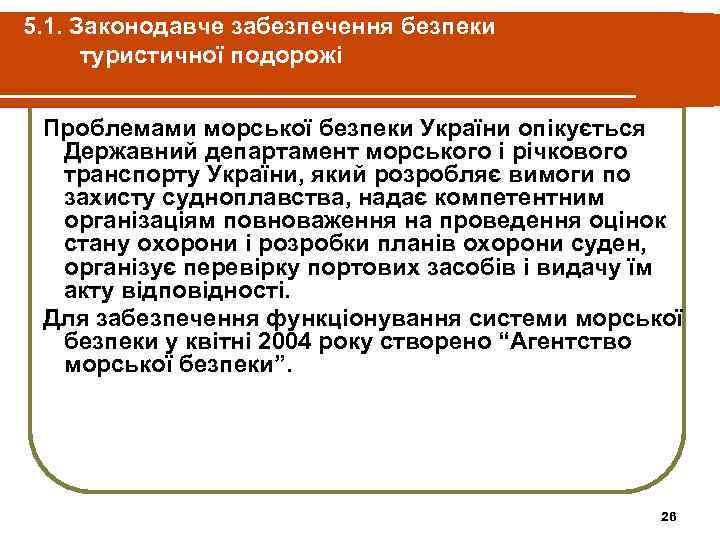 5.1. Законодавче забезпечення безпеки туристичної подорожі

Проблемами морської безпеки України опікується Державний департамент морського і річкового транспорту України, який розробляє вимоги по захисту судноплавства, надає компетентним організаціям повноваження на проведення оцінок стану охорони і розробки планів охорони суден, організує перевірку портових засобів і видачу їм акту відповідності.

Для забезпечення функціонування системи морської безпеки у квітні 2004 року створено “Агентство морської безпеки”.

26